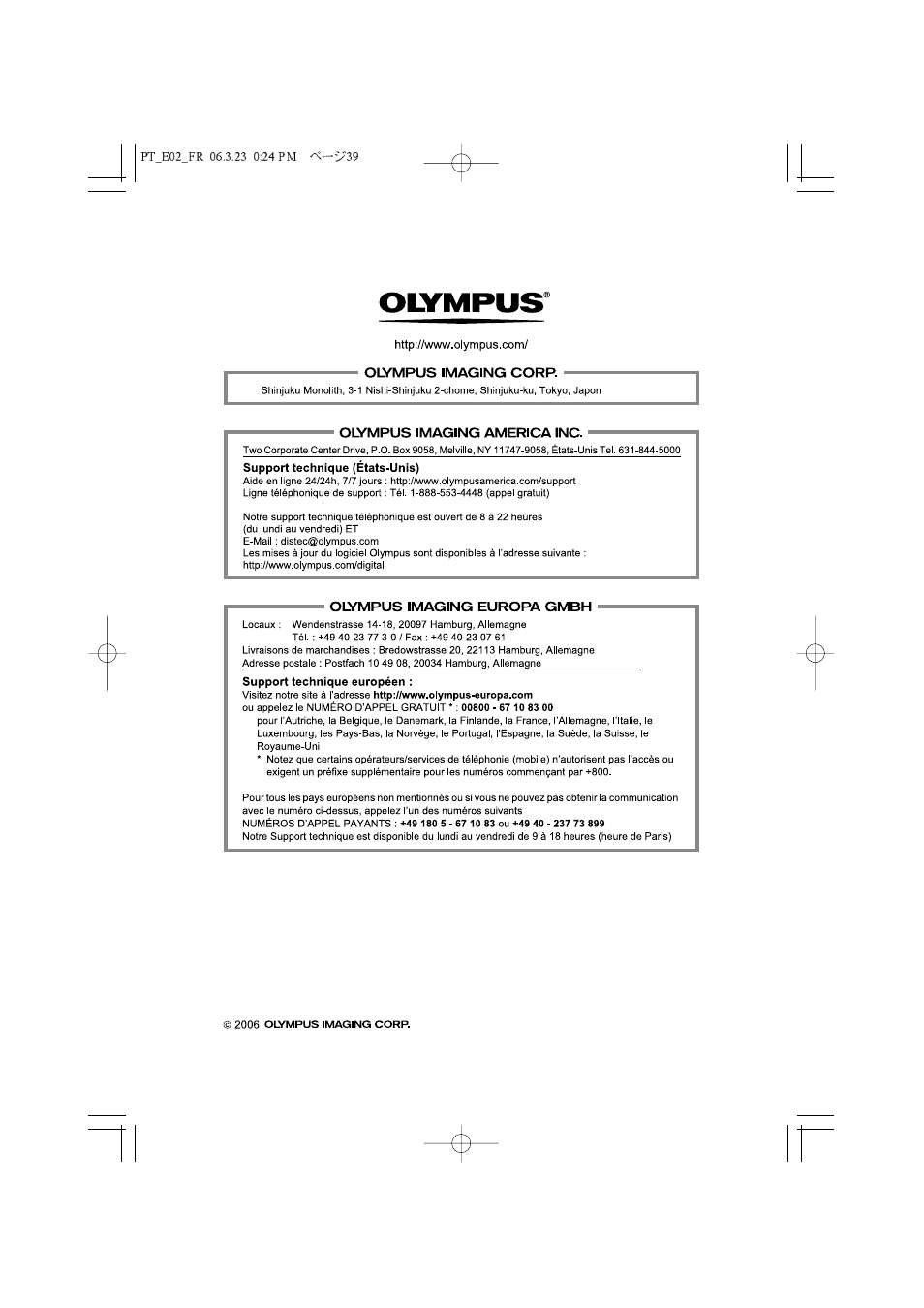 PT_E02_FR 06.3.23 0:24 PM ページ39

OLYMPUS®

http://www.olympus.com/

OLYMPUS IMAGING CORP.
Shinjuku Monolith, 3-1 Nishi-Shinjuku 2-chome, Shinjuku-ku, Tokyo, Japon

OLYMPUS IMAGING AMERICA INC.
Two Corporate Center Drive, P.O. Box 9058, Melville, NY 11747-9058, États-Unis Tel. 631-844-5000

Support technique (États-Unis)
Aide en ligne 24/24h, 7/7 jours : http://www.olympusamerica.com/support
Ligne téléphonique de support : Tél. 1-888-553-4448 (appel gratuit)

Notre support technique téléphonique est ouvert de 8 à 22 heures (du lundi au vendredi) ET
E-Mail : distec@olympus.com
Les mises à jour du logiciel Olympus sont disponibles à l'adresse suivante : http://www.olympus.com/digital

OLYMPUS IMAGING EUROPA GMBH
Locaux : Wendenstrasse 14-18, 20097 Hamburg, Allemagne
Tél. : +49 40-23 77 3-0 / Fax : +49 40-23 07 61
Livraisons de marchandises : Bredowstrasse 20, 22113 Hamburg, Allemagne
Adresse postale : Postfach 10 49 08, 20034 Hamburg, Allemagne

Support technique européen :
Visitez notre site à l'adresse http://www.olympus-europa.com
ou appelez le NUMÉRO D'APPEL GRATUIT * : 00800 - 67 10 83 00
pour l'Autriche, la Belgique, le Danemark, la Finlande, la France, l'Allemagne, l'Italie, le Luxembourg, les Pays-Bas, la Norvège, le Portugal, l'Espagne, la Suède, la Suisse, le Royaume-Uni
* Notez que certains opérateurs/services de téléphonie (mobile) n'autorisent pas l'accès ou exigent un préfixe supplémentaire pour les numéros commençant par +800.

Pour tous les pays européens non mentionnés ou si vous ne pouvez pas obtenir la communication avec le numéro ci-dessus, appelez l'un des numéros suivants
NUMÉROS D'APPEL PAYANTS : +49 180 5 - 67 10 83 ou +49 40 - 237 73 899
Notre Support technique est disponible du lundi au vendredi de 9 à 18 heures (heure de Paris)

© 2006 OLYMPUS IMAGING CORP.